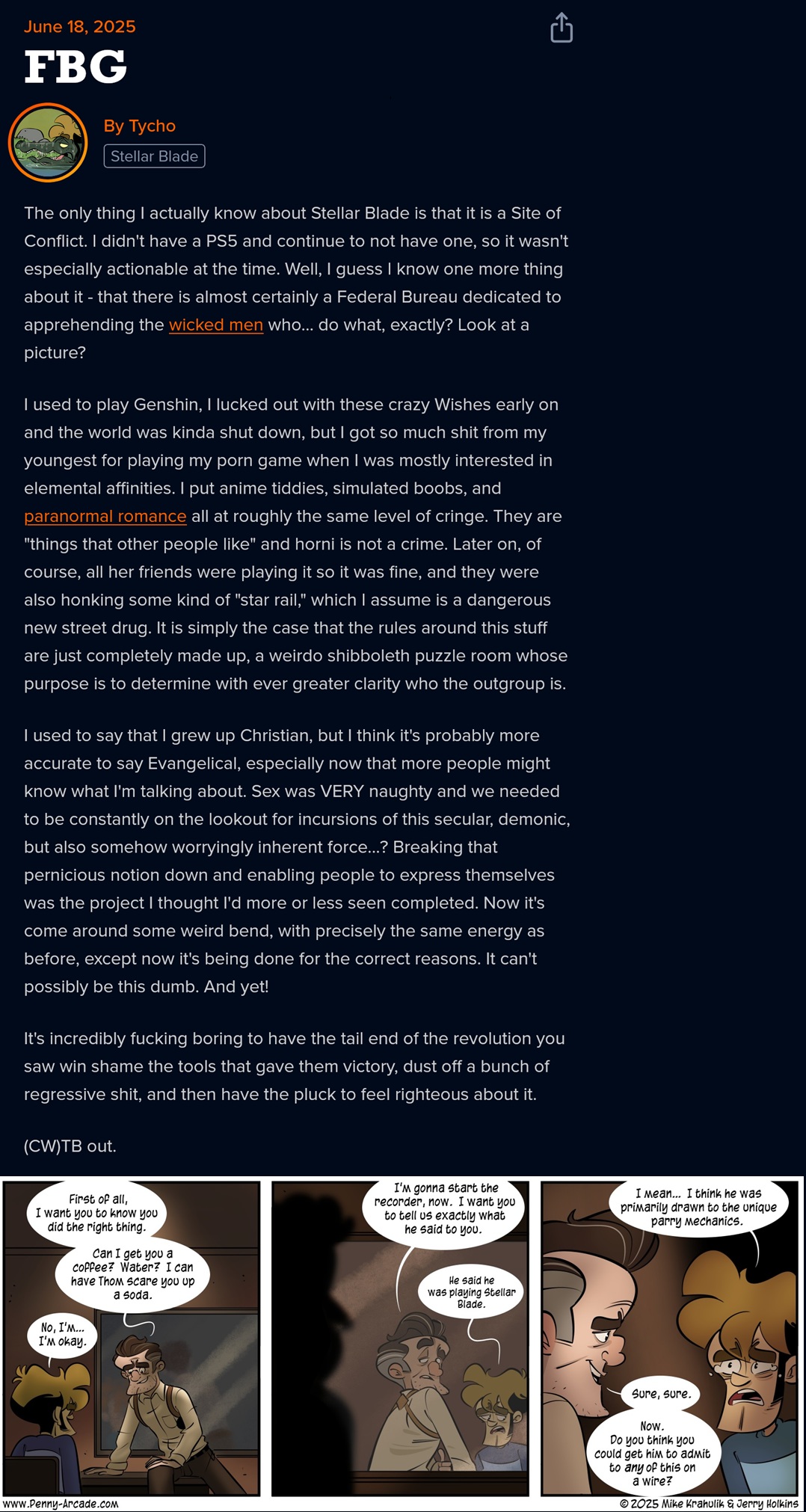 June 18, 2025

FBG

By Tycho

Stellar Blade

The only thing I actually know about Stellar Blade is that it is a Site of Conflict. I didn't have a PS5 and continue to not have one, so it wasn't especially actionable at the time. Well, I guess I know one more thing about it - that there is almost certainly a Federal Bureau dedicated to apprehending the wicked men who... do what, exactly? Look at a picture?

I used to play Genshin, I lucked out with these crazy Wishes early on and the world was kinda shut down, but I got so much shit from my youngest for playing my porn game when I was mostly interested in elemental affinities. I put anime tiddies, simulated boobs, and paranormal romance all at roughly the same level of cringe. They are "things that other people like" and horni is not a crime. Later on, of course, all her friends were playing it so it was fine, and they were also honking some kind of "star rail," which I assume is a dangerous new street drug. It is simply the case that the rules around this stuff are just completely made up, a weirdo shibboleth puzzle room whose purpose is to determine with ever greater clarity who the outgroup is.

I used to say that I grew up Christian, but I think it's probably more accurate to say Evangelical, especially now that more people might know what I'm talking about. Sex was VERY naughty and we needed to be constantly on the lookout for incursions of this secular, demonic, but also somehow worryingly inherent force...? Breaking that pernicious notion down and enabling people to express themselves was the project I thought I'd more or less seen completed. Now it's come around some weird bend, with precisely the same energy as before, except now it's being done for the correct reasons. It can't possibly be this dumb. And yet!

It's incredibly fucking boring to have the tail end of the revolution you saw win shame the tools that gave them victory, dust off a bunch of regressive shit, and then have the pluck to feel righteous about it.

(CW)TB out.

First of all, I want you to know you did the right thing.

Can I get you a coffee? Water? I can have Thom scare you up a soda.

No, I'm... I'm okay.

I'm gonna start the recorder, now. I want you to tell us exactly what he said to you.

He said he was playing Stellar Blade.

I mean... I think he was primarily drawn to the unique parry mechanics.

Sure, sure.

Now. Do you think you could get him to admit to any of this on a wire?

www.Penny-Arcade.com

© 2025 Mike Krahulik & Jerry Holkins